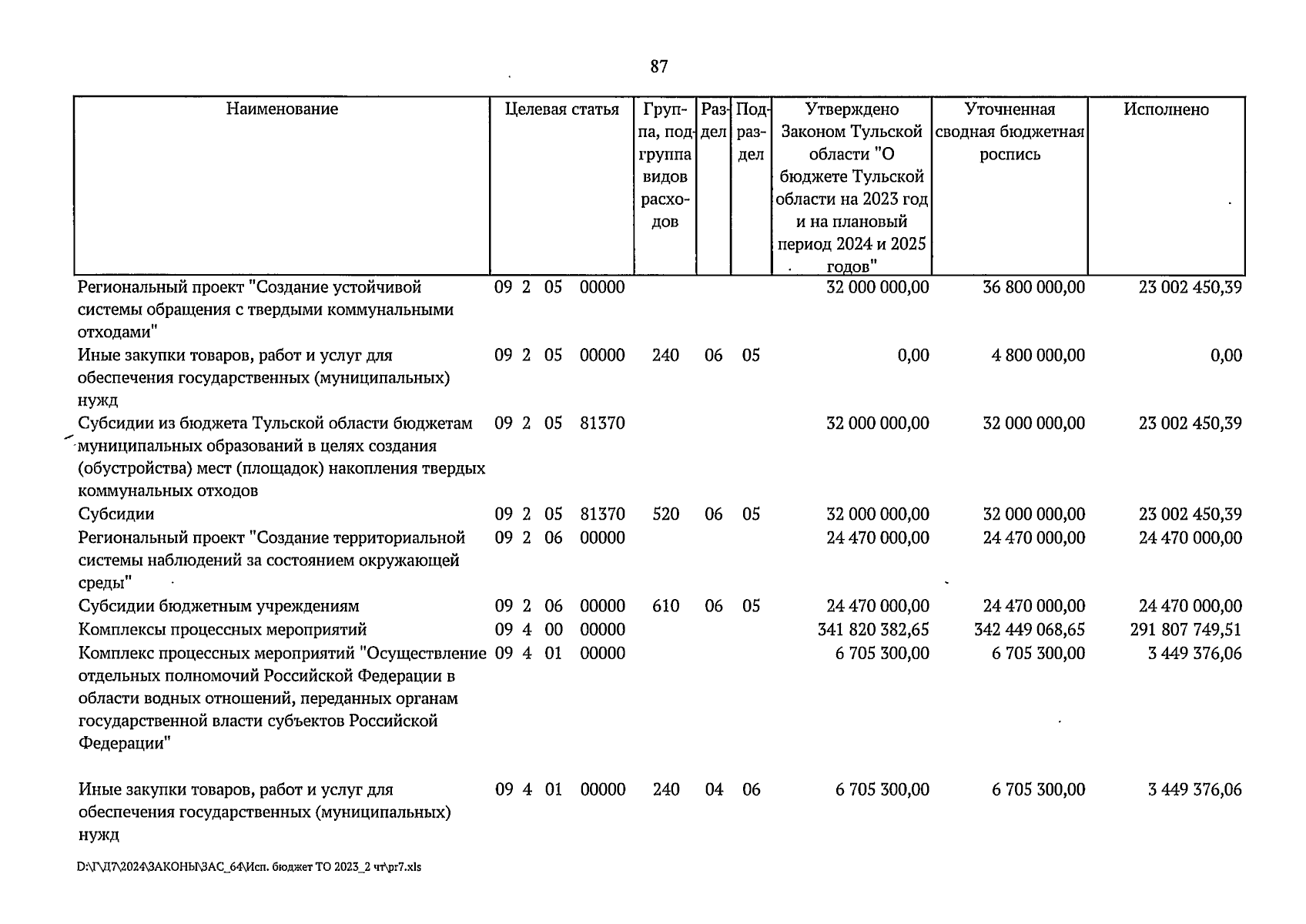 87

| Наименование | Целевая статья | Группа, подгруппа видов расходов | Раздел | Подраздел | Утверждено Законом Тульской области "О бюджете Тульской области на 2023 год и на плановый период 2024 и 2025 годов" | Уточненная сводная бюджетная роспись | Исполнено |
|---|---|---|---|---|---|---|---|
| Региональный проект "Создание устойчивой системы обращения с твердыми коммунальными отходами" | 09 2 05 00000 | | | | 32 000 000,00 | 36 800 000,00 | 23 002 450,39 |
| Иные закупки товаров, работ и услуг для обеспечения государственных (муниципальных) нужд | 09 2 05 00000 | 240 | 06 | 05 | 0,00 | 4 800 000,00 | 0,00 |
| Субсидии из бюджета Тульской области бюджетам муниципальных образований в целях создания (обустройства) мест (площадок) накопления твердых коммунальных отходов | 09 2 05 81370 | | | | 32 000 000,00 | 32 000 000,00 | 23 002 450,39 |
| Субсидии | 09 2 05 81370 | 520 | 06 | 05 | 32 000 000,00 | 32 000 000,00 | 23 002 450,39 |
| Региональный проект "Создание территориальной системы наблюдений за состоянием окружающей среды" | 09 2 06 00000 | | | | 24 470 000,00 | 24 470 000,00 | 24 470 000,00 |
| Субсидии бюджетным учреждениям | 09 2 06 00000 | 610 | 06 | 05 | 24 470 000,00 | 24 470 000,00 | 24 470 000,00 |
| Комплексы процессных мероприятий | 09 4 00 00000 | | | | 341 820 382,65 | 342 449 068,65 | 291 807 749,51 |
| Комплекс процессных мероприятий "Осуществление отдельных полномочий Российской Федерации в области водных отношений, переданных органам государственной власти субъектов Российской Федерации" | 09 4 01 00000 | | | | 6 705 300,00 | 6 705 300,00 | 3 449 376,06 |
| Иные закупки товаров, работ и услуг для обеспечения государственных (муниципальных) нужд | 09 4 01 00000 | 240 | 04 | 06 | 6 705 300,00 | 6 705 300,00 | 3 449 376,06 |

D:\Г\Д7\2024\ЗАКОНЫ\ЗАС_64\Исп. бюджет ТО 2023_2 чт\pr7.xls